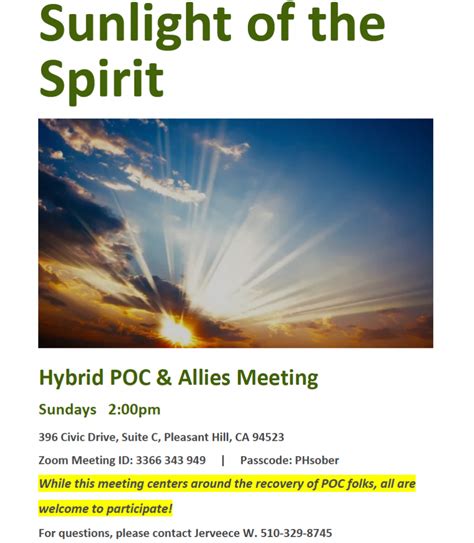 Sunlight of the Spirit

Hybrid POC & Allies Meeting

Sundays 2:00pm

396 Civic Drive, Suite C, Pleasant Hill, CA 94523

Zoom Meeting ID: 3366 343 949 | Passcode: PHsober

While this meeting centers around the recovery of POC folks, all are welcome to participate!

For questions, please contact Jerveece W. 510-329-8745